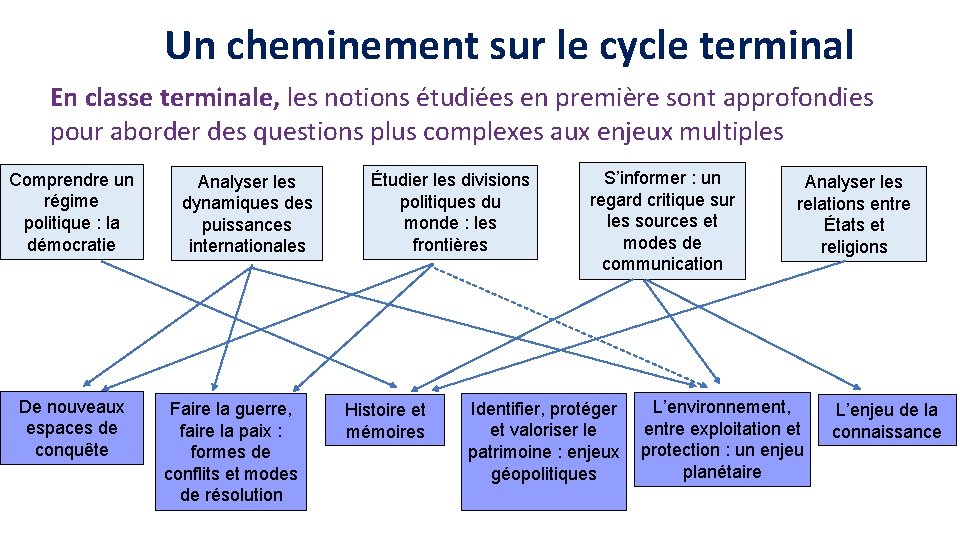 Un cheminement sur le cycle terminal

En classe terminale, les notions étudiées en première sont approfondies pour aborder des questions plus complexes aux enjeux multiples

Comprendre un régime politique : la démocratie

Analyser les dynamiques des puissances internationales

Étudier les divisions politiques du monde : les frontières

S'informer : un regard critique sur les sources et modes de communication

Analyser les relations entre États et religions

De nouveaux espaces de conquête

Faire la guerre, faire la paix : formes de conflits et modes de résolution

Histoire et mémoires

Identifier, protéger et valoriser le patrimoine : enjeux géopolitiques

L'environnement, entre exploitation et protection : un enjeu planétaire

L'enjeu de la connaissance